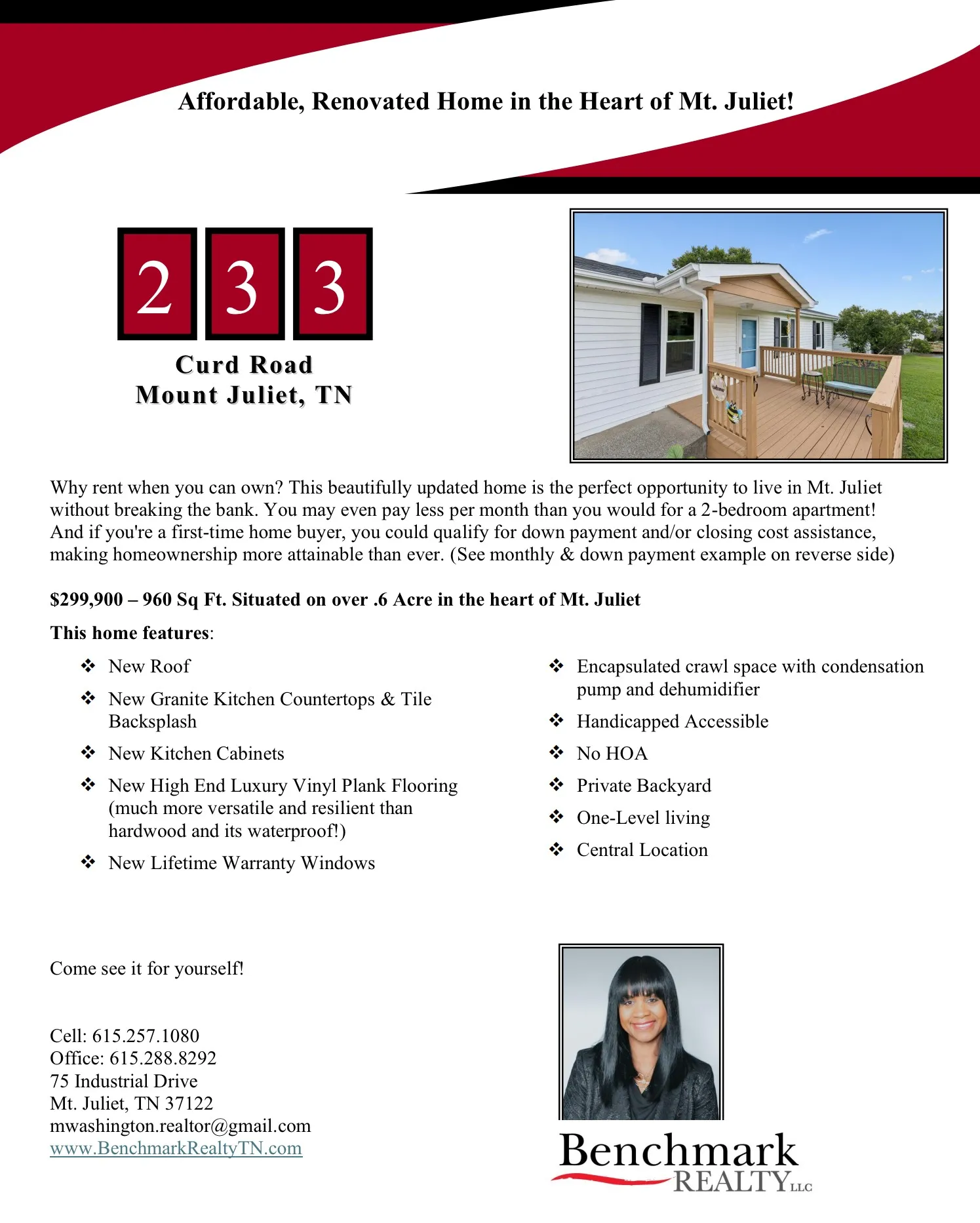 Affordable, Renovated Home in the Heart of Mt. Juliet!

2 3 3

Curd Road
Mount Juliet, TN

Why rent when you can own? This beautifully updated home is the perfect opportunity to live in Mt. Juliet without breaking the bank. You may even pay less per month than you would for a 2-bedroom apartment! And if you're a first-time home buyer, you could qualify for down payment and/or closing cost assistance, making homeownership more attainable than ever. (See monthly & down payment example on reverse side)

$299,900 – 960 Sq Ft. Situated on over .6 Acre in the heart of Mt. Juliet

This home features:

❖ New Roof
❖ New Granite Kitchen Countertops & Tile Backsplash
❖ New Kitchen Cabinets
❖ New High End Luxury Vinyl Plank Flooring (much more versatile and resilient than hardwood and its waterproof!)
❖ New Lifetime Warranty Windows

❖ Encapsulated crawl space with condensation pump and dehumidifier
❖ Handicapped Accessible
❖ No HOA
❖ Private Backyard
❖ One-Level living
❖ Central Location

Come see it for yourself!

Cell: 615.257.1080
Office: 615.288.8292
75 Industrial Drive
Mt. Juliet, TN 37122
mwashington.realtor@gmail.com
www.BenchmarkRealtyTN.com

Benchmark
REALTY LLC